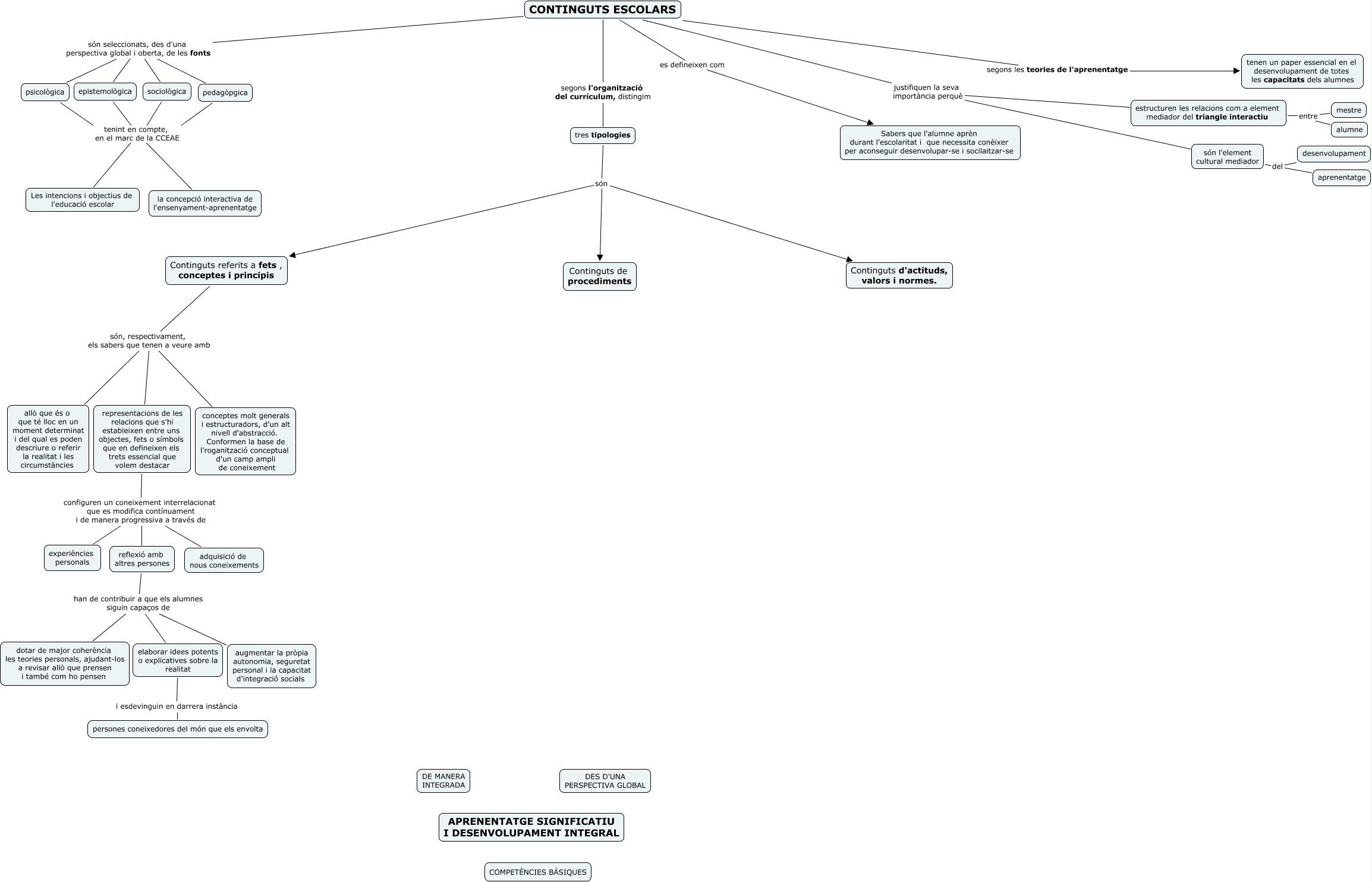 CONTINGUTS ESCOLARS

són seleccionats, des d'una perspectiva global i oberta, de les fonts

psicològica

epistemològica

sociològica

pedagòpgica

tenint en compte, en el marc de la CCEAE

Les intencions i objectius de l'educació escolar

la concepció interactiva de l'ensenyament-aprenentatge

segons l'organització del currículum, distingim

tres tipologies

són

Continguts referits a fets , conceptes i principis

Continguts de procediments

Continguts d'actituds, valors i normes.

es defineixen com

Sabers que l'alumne aprèn durant l'escolaritat i que necessita conèixer per aconseguir desenvolupar-se i socilaitzar-se

justifiquen la seva importància perquè

estructuren les relacions com a element mediador del triangle interactiu

entre

mestre

alumne

són l'element cultural mediador

del

desenvolupament

aprenentatge

segons les teories de l'aprenentatge

tenen un paper essencial en el desenvolupament de totes les capacitats dels alumnes

són, respectivament, els sabers que tenen a veure amb

allò que és o que té lloc en un moment determinat i del qual es poden descriure o referir la realitat i les circumstàncies

representacions de les relacions que s'hi estableixen entre uns objectes, fets o símbols que en defineixen els trets essencial que volem destacar

conceptes molt generals i estructuradors, d'un alt nivell d'abstracció. Conformen la base de l'roganització conceptual d'un camp ampli de coneixement

configuren un coneixement interrelacionat que es modifica contínuament i de manera progressiva a través de

experiències personals

reflexió amb altres persones

adquisició de nous coneixements

han de contribuir a que els alumnes siguin capaços de

dotar de major coherència les teories personals, ajudant-los a revisar allò que pensen i també com ho pensen

elaborar idees potents o explicatives sobre la realitat

augmentar la pròpia autonomia, seguretat personal i la capacitat d'integració socials

i esdevinguin en darrera instància

persones coneixedores del món que els envolta

DE MANERA INTEGRADA

DES D'UNA PERSPECTIVA GLOBAL

APRENENTATGE SIGNIFICATIU I DESENVOLUPAMENT INTEGRAL

COMPETÈNCIES BÀSIQUES